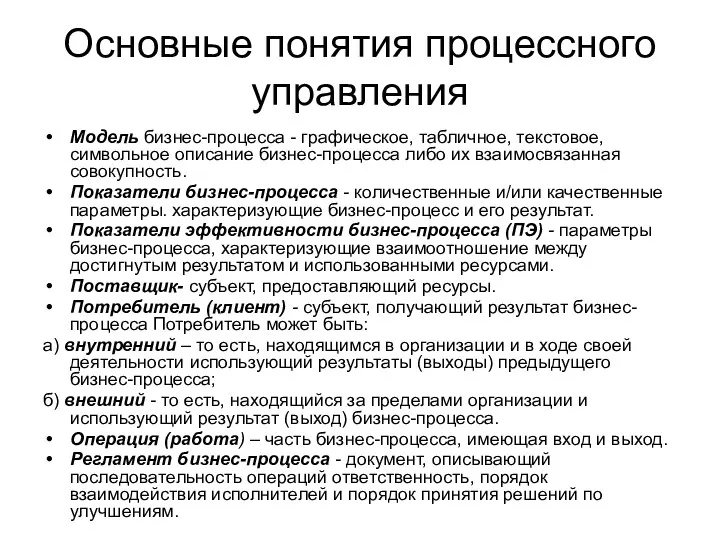 Основные понятия процессного управления

• Модель бизнес-процесса - графическое, табличное, текстовое, символьное описание бизнес-процесса либо их взаимосвязанная совокупность.
• Показатели бизнес-процесса - количественные и/или качественные параметры. характеризующие бизнес-процесс и его результат.
• Показатели эффективности бизнес-процесса (ПЭ) - параметры бизнес-процесса, характеризующие взаимоотношение между достигнутым результатом и использованными ресурсами.
• Поставщик- субъект, предоставляющий ресурсы.
• Потребитель (клиент) - субъект, получающий результат бизнес-процесса Потребитель может быть:
а) внутренний – то есть, находящимся в организации и в ходе своей деятельности использующий результаты (выходы) предыдущего бизнес-процесса;
б) внешний - то есть, находящийся за пределами организации и использующий результат (выход) бизнес-процесса.
• Операция (работа) – часть бизнес-процесса, имеющая вход и выход.
• Регламент бизнес-процесса - документ, описывающий последовательность операций ответственность, порядок взаимодействия исполнителей и порядок принятия решений по улучшениям.